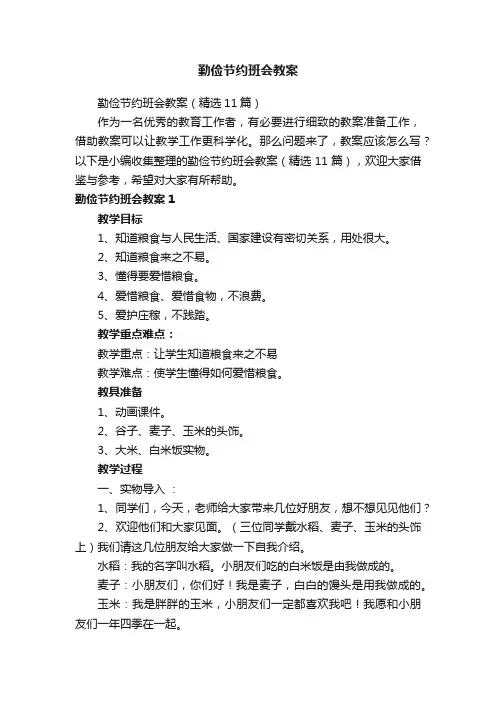 勤俭节约班会教案

勤俭节约班会教案（精选11篇）

作为一名优秀的教育工作者，有必要进行细致的教案准备工作，借助教案可以让教学工作更科学化。那么问题来了，教案应该怎么写？以下是小编收集整理的勤俭节约班会教案（精选11篇），欢迎大家借鉴与参考，希望对大家有所帮助。

勤俭节约班会教案1

教学目标

1、知道粮食与人民生活、国家建设有密切关系，用处很大。

2、知道粮食来之不易。

3、懂得要爱惜粮食。

4、爱惜粮食、爱惜食物，不浪费。

5、爱护庄稼，不践踏。

教学重点难点：

教学重点：让学生知道粮食来之不易

教学难点：使学生懂得如何爱惜粮食。

教具准备

1、动画课件。

2、谷子、麦子、玉米的头饰。

3、大米、白米饭实物。

教学过程

一、实物导入：

1、同学们，今天，老师给大家带来几位好朋友，想不想见见他们？

2、欢迎他们和大家见面。（三位同学戴水稻、麦子、玉米的头饰上）我们请这几位朋友给大家做一下自我介绍。

水稻：我的名字叫水稻。小朋友们吃的白米饭是由我做成的。

麦子：小朋友们，你们好！我是麦子，白白的馒头是用我做成的。

玉米：我是胖胖的玉米，小朋友们一定都喜欢我吧！我愿和小朋友们一年四季在一起。